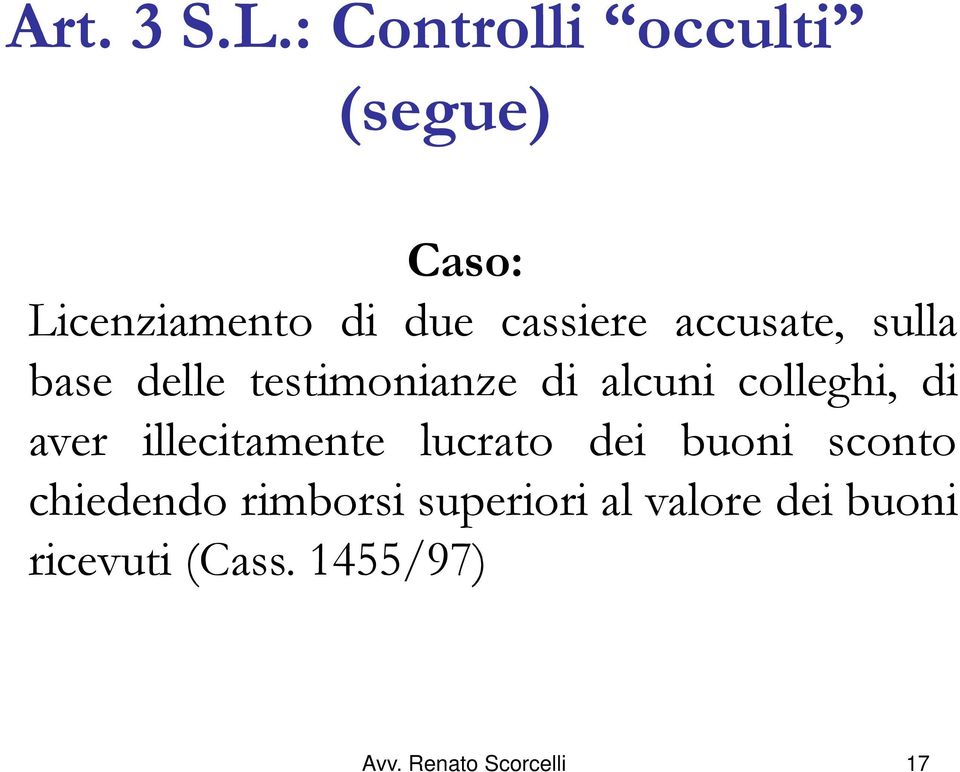 Art. 3 S.L.: Controlli “occulti” (segue)

Caso:

Licenziamento di due cassiere accusate, sulla base delle testimonianze di alcuni colleghi, di aver illecitamente lucrato dei buoni sconto chiedendo rimborsi superiori al valore dei buoni ricevuti (Cass. 1455/97)

Avv. Renato Scorcelli

17